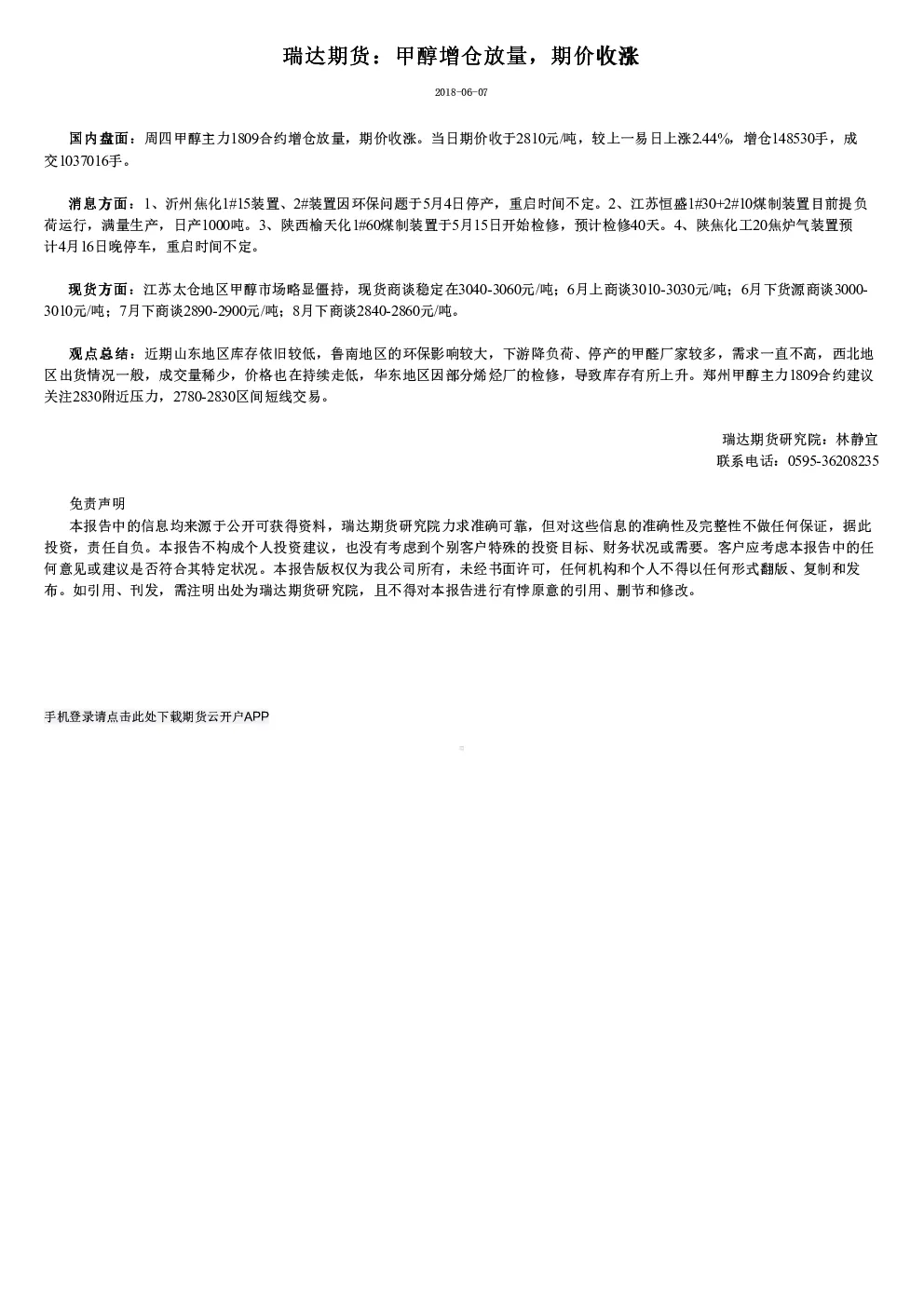 瑞达期货：甲醇增仓放量，期价收涨

2018-06-07

国内盘面：周四甲醇主力1809合约增仓放量，期价收涨。当日期价收于2810元/吨，较上一易日上涨2.44%，增仓148530手，成交1037016手。

消息方面：1、沂州焦化1#15装置、2#装置因环保问题于5月4日停产，重启时间不定。2、江苏恒盛1#30+2#10煤制装置目前提负荷运行，满量生产，日产1000吨。3、陕西榆天化1#60煤制装置于5月15日开始检修，预计检修40天。4、陕焦化工20焦炉气装置预计4月16日晚停车，重启时间不定。

现货方面：江苏太仓地区甲醇市场略显僵持，现货商谈稳定在3040-3060元/吨；6月上商谈3010-3030元/吨；6月下货源商谈3000-3010元/吨；7月下商谈2890-2900元/吨；8月下商谈2840-2860元/吨。

观点总结：近期山东地区库存依旧较低，鲁南地区的环保影响较大，下游降负荷、停产的甲醛厂家较多，需求一直不高，西北地区出货情况一般，成交量稀少，价格也在持续走低，华东地区因部分烯烃厂的检修，导致库存有所上升。郑州甲醇主力1809合约建议关注2830附近压力，2780-2830区间短线交易。

瑞达期货研究院：林静宜
联系电话：0595-36208235

免责声明
本报告中的信息均来源于公开可获得资料，瑞达期货研究院力求准确可靠，但对这些信息的准确性及完整性不做任何保证，据此投资，责任自负。本报告不构成个人投资建议，也没有考虑到个别客户特殊的投资目标、财务状况或需要。客户应考虑本报告中的任何意见或建议是否符合其特定状况。本报告版权仅为我公司所有，未经书面许可，任何机构和个人不得以任何形式翻版、复制和发布。如引用、刊发，需注明出处为瑞达期货研究院，且不得对本报告进行有悖原意的引用、删节和修改。

手机登录请点击此处下载期货云开户APP